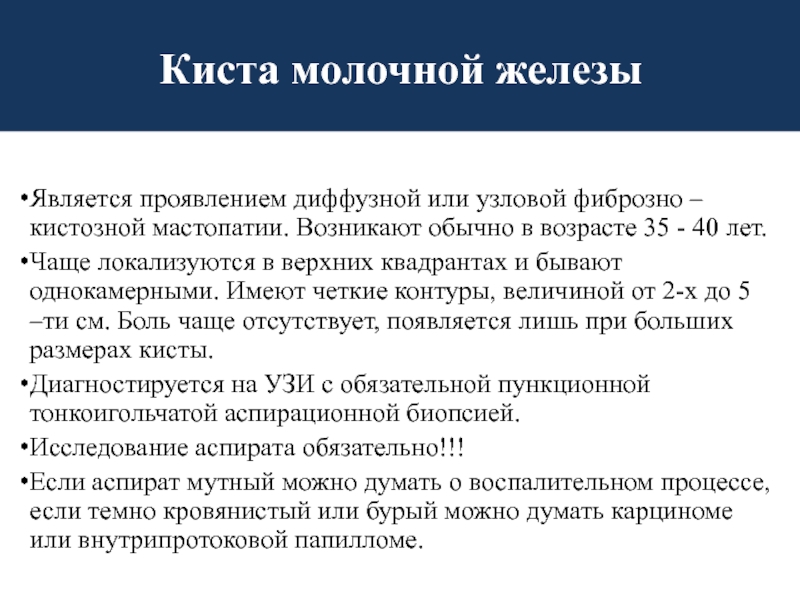 Киста молочной железы

•Является проявлением диффузной или узловой фиброзно – кистозной мастопатии. Возникают обычно в возрасте 35 - 40 лет.

•Чаще локализуются в верхних квадрантах и бывают однокамерными. Имеют четкие контуры, величиной от 2-х до 5 –ти см. Боль чаще отсутствует, появляется лишь при больших размерах кисты.

•Диагностируется на УЗИ с обязательной пункционной тонкоигольчатой аспирационной биопсией.

•Исследование аспирата обязательно!!!

•Если аспират мутный можно думать о воспалительном процессе, если темно кровянистый или бурый можно думать карциноме или внутрипротоковой папилломе.